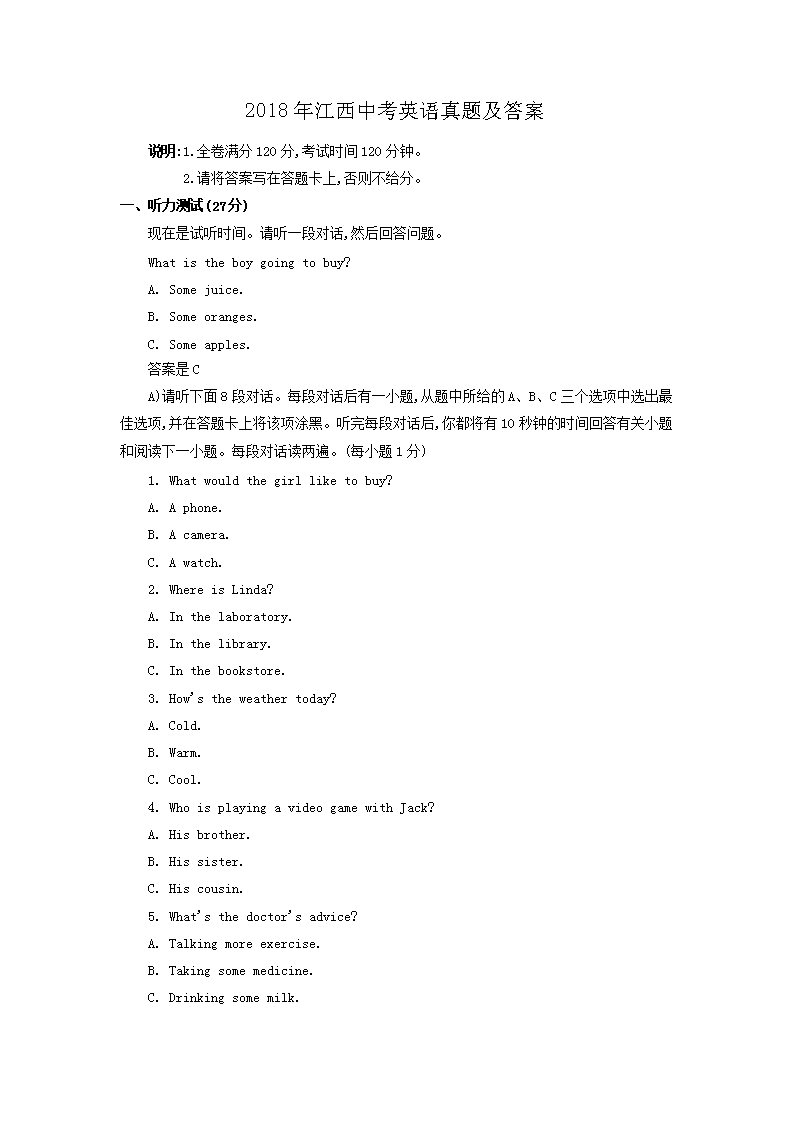 2018年江西中考英语真题及答案

说明:1.全卷满分120分,考试时间120分钟。

2.请将答案写在答题卡上,否则不给分。

一、听力测试(27分)

现在是试听时间。请听一段对话,然后回答问题。

What is the boy going to buy?

A. Some juice.

B. Some oranges.

C. Some apples.

答案是C

A)请听下面8段对话。每段对话后有一小题,从题中所给的A、B、C三个选项中选出最佳选项,并在答题卡上将该项涂黑。听完每段对话后,你都将有10秒钟的时间回答有关小题和阅读下一小题。每段对话读两遍。(每小题1分)

1. What would the girl like to buy?

A. A phone.

B. A camera.

C. A watch.

2. Where is Linda?

A. In the laboratory.

B. In the library.

C. In the bookstore.

3. How's the weather today?

A. Cold.

B. Warm.

C. Cool.

4. Who is playing a video game with Jack?

A. His brother.

B. His sister.

C. His cousin.

5. What's the doctor's advice?

A. Talking more exercise.

B. Taking some medicine.

C. Drinking some milk.